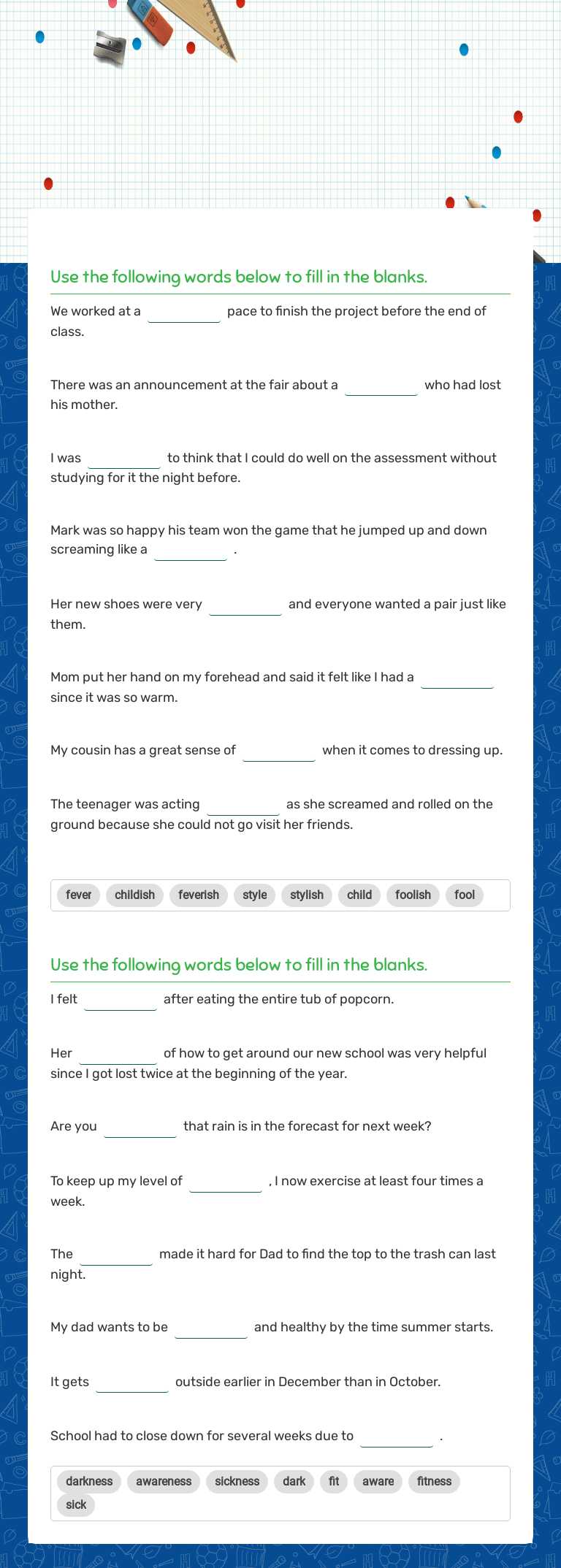 Use the following words below to fill in the blanks.

We worked at a ____ pace to finish the project before the end of class.

There was an announcement at the fair about a ____ who had lost his mother.

I was ____ to think that I could do well on the assessment without studying for it the night before.

Mark was so happy his team won the game that he jumped up and down screaming like a ____ .

Her new shoes were very ____ and everyone wanted a pair just like them.

Mom put her hand on my forehead and said it felt like I had a ____ since it was so warm.

My cousin has a great sense of ____ when it comes to dressing up.

The teenager was acting ____ as she screamed and rolled on the ground because she could not go visit her friends.

fever childish feverish style stylish child foolish fool

Use the following words below to fill in the blanks.

I felt ____ after eating the entire tub of popcorn.

Her ____ of how to get around our new school was very helpful since I got lost twice at the beginning of the year.

Are you ____ that rain is in the forecast for next week?

To keep up my level of ____ , I now exercise at least four times a week.

The ____ made it hard for Dad to find the top to the trash can last night.

My dad wants to be ____ and healthy by the time summer starts.

It gets ____ outside earlier in December than in October.

School had to close down for several weeks due to ____ .

darkness awareness sickness dark fit aware fitness sick